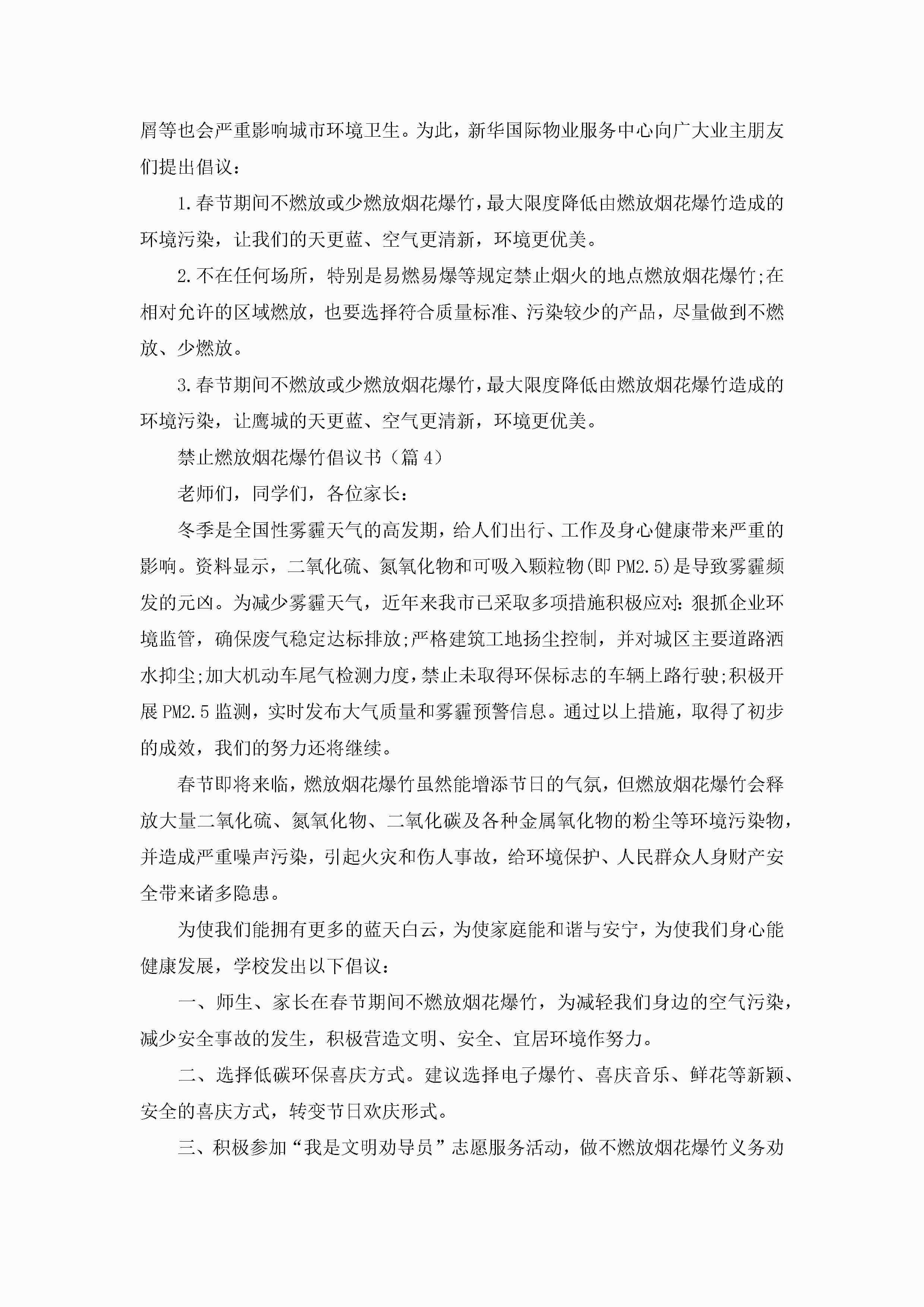 屑等也会严重影响城市环境卫生。为此，新华国际物业服务中心向广大业主朋友们提出倡议：

1.春节期间不燃放或少燃放烟花爆竹，最大限度降低由燃放烟花爆竹造成的环境污染，让我们的天更蓝、空气更清新，环境更优美。

2.不在任何场所，特别是易燃易爆等规定禁止烟火的地点燃放烟花爆竹;在相对允许的区域燃放，也要选择符合质量标准、污染较少的产品，尽量做到不燃放、少燃放。

3.春节期间不燃放或少燃放烟花爆竹，最大限度降低由燃放烟花爆竹造成的环境污染，让鹰城的天更蓝、空气更清新，环境更优美。

禁止燃放烟花爆竹倡议书（篇4）

老师们，同学们，各位家长：

冬季是全国性雾霾天气的高发期，给人们出行、工作及身心健康带来严重的影响。资料显示，二氧化硫、氮氧化物和可吸入颗粒物(即PM2.5)是导致雾霾频发的元凶。为减少雾霾天气，近年来我市已采取多项措施积极应对：狠抓企业环境监管，确保废气稳定达标排放;严格建筑工地扬尘控制，并对城区主要道路洒水抑尘;加大机动车尾气检测力度，禁止未取得环保标志的车辆上路行驶;积极开展PM2.5监测，实时发布大气质量和雾霾预警信息。通过以上措施，取得了初步的成效，我们的努力还将继续。

春节即将来临，燃放烟花爆竹虽然能增添节日的气氛，但燃放烟花爆竹会释放大量二氧化硫、氮氧化物、二氧化碳及各种金属氧化物的粉尘等环境污染物，并造成严重噪声污染，引起火灾和伤人事故，给环境保护、人民群众人身财产安全带来诸多隐患。

为使我们能拥有更多的蓝天白云，为使家庭能和谐与安宁，为使我们身心能健康发展，学校发出以下倡议：

一、师生、家长在春节期间不燃放烟花爆竹，为减轻我们身边的空气污染，减少安全事故的发生，积极营造文明、安全、宜居环境作努力。

二、选择低碳环保喜庆方式。建议选择电子爆竹、喜庆音乐、鲜花等新颖、安全的喜庆方式，转变节日欢庆形式。

三、积极参加“我是文明劝导员”志愿服务活动，做不燃放烟花爆竹义务劝